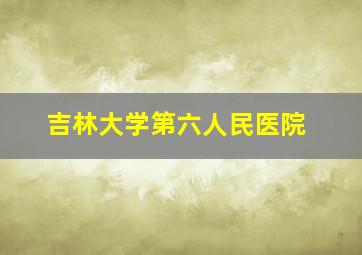 吉林大学第六人民医院